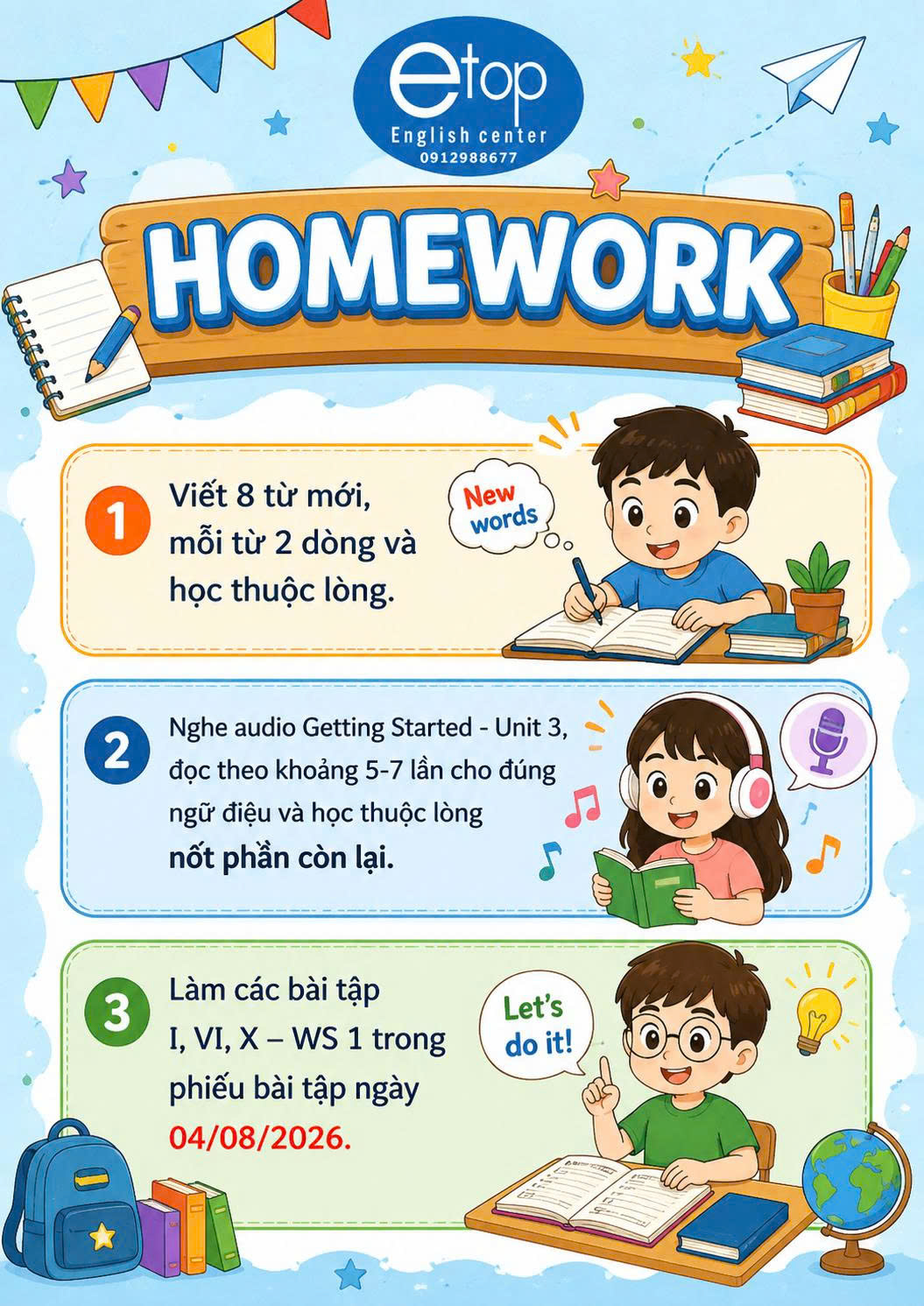 etop
English center
0912988677

HOMEWORK

1 Viết 8 từ mới, mỗi từ 2 dòng và học thuộc lòng.

New words

2 Nghe audio Getting Started - Unit 3, đọc theo khoảng 5-7 lần cho đúng ngữ điệu và học thuộc lòng nốt phần còn lại.

3 Làm các bài tập I, VI, X – WS 1 trong phiếu bài tập ngày 04/08/2026.

Let's do it!